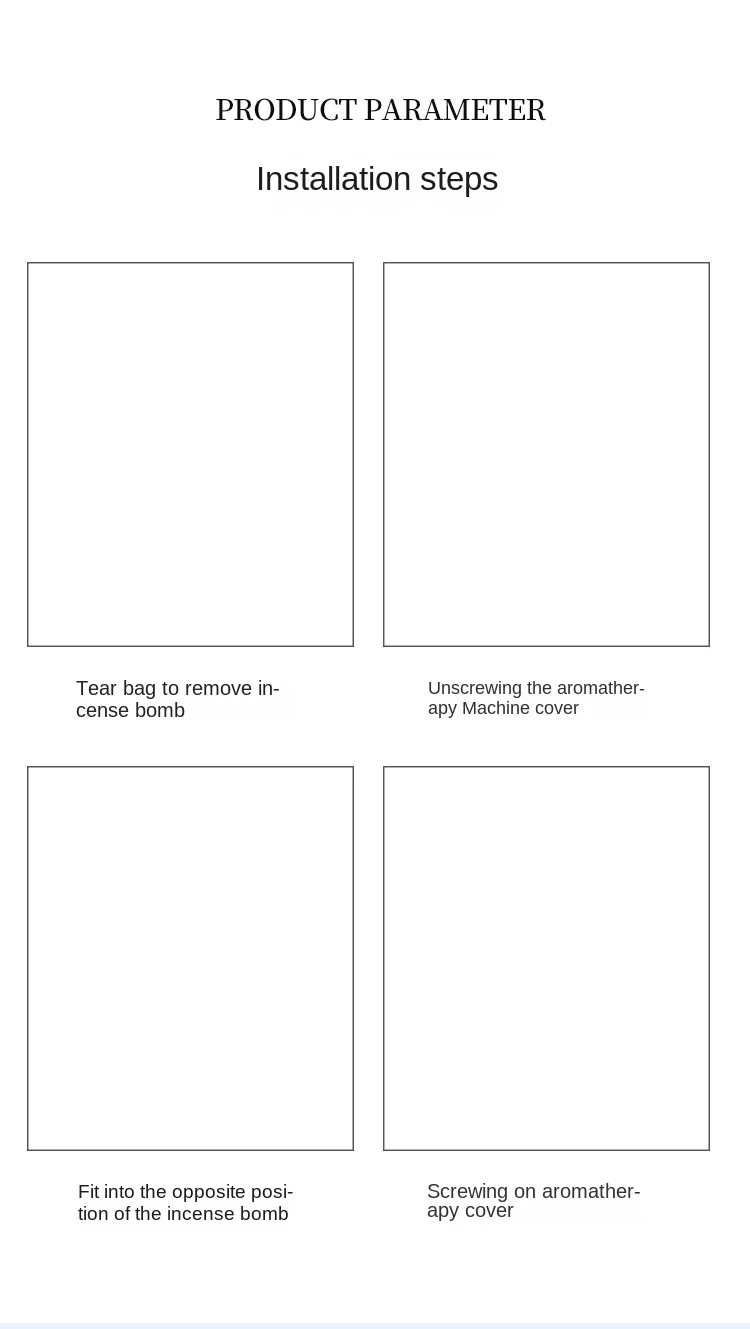 PRODUCT PARAMETER

Installation steps

Tear bag to remove incense bomb

Unscrewing the aromatherapy Machine cover

Fit into the opposite position of the incense bomb

Screwing on aromatherapy cover